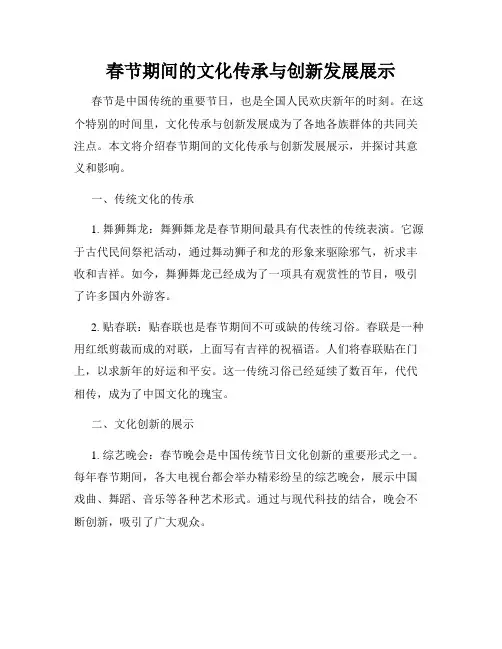 春节期间的文化传承与创新发展展示

春节是中国传统的重要节日，也是全国人民欢庆新年的时刻。在这个特别的时间里，文化传承与创新发展成为了各地各族群体的共同关注点。本文将介绍春节期间的文化传承与创新发展展示，并探讨其意义和影响。

一、传统文化的传承

1. 舞狮舞龙：舞狮舞龙是春节期间最具有代表性的传统表演。它源于古代民间祭祀活动，通过舞动狮子和龙的形象来驱除邪气，祈求丰收和吉祥。如今，舞狮舞龙已经成为了一项具有观赏性的节目，吸引了许多国内外游客。

2. 贴春联：贴春联也是春节期间不可或缺的传统习俗。春联是一种用红纸剪裁而成的对联，上面写有吉祥的祝福语。人们将春联贴在门上，以求新年的好运和平安。这一传统习俗已经延续了数百年，代代相传，成为了中国文化的瑰宝。

二、文化创新的展示

1. 综艺晚会：春节晚会是中国传统节日文化创新的重要形式之一。每年春节期间，各大电视台都会举办精彩纷呈的综艺晚会，展示中国戏曲、舞蹈、音乐等各种艺术形式。通过与现代科技的结合，晚会不断创新，吸引了广大观众。